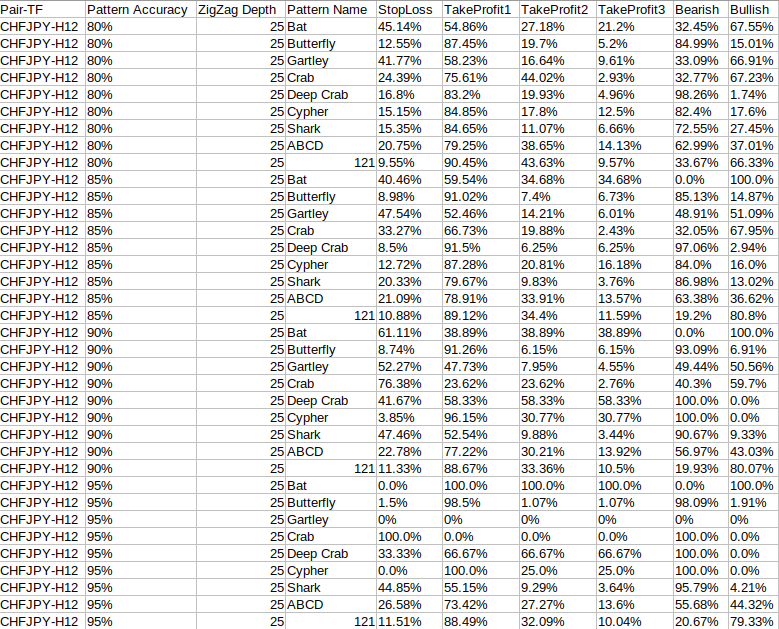 | Pair-TF | Pattern Accuracy | ZigZag Depth | Pattern Name | StopLoss | TakeProfit1 | TakeProfit2 | TakeProfit3 | Bearish | Bullish |
|---|---|---|---|---|---|---|---|---|---|
| CHFJPY-H12 | 80% | 25 | Bat | 45.14% | 54.86% | 27.18% | 21.2% | 32.45% | 67.55% |
| CHFJPY-H12 | 80% | 25 | Butterfly | 12.55% | 87.45% | 19.7% | 5.2% | 84.99% | 15.01% |
| CHFJPY-H12 | 80% | 25 | Gartley | 41.77% | 58.23% | 16.64% | 9.61% | 33.09% | 66.91% |
| CHFJPY-H12 | 80% | 25 | Crab | 24.39% | 75.61% | 44.02% | 2.93% | 32.77% | 67.23% |
| CHFJPY-H12 | 80% | 25 | Deep Crab | 16.8% | 83.2% | 19.93% | 4.96% | 98.26% | 1.74% |
| CHFJPY-H12 | 80% | 25 | Cypher | 15.15% | 84.85% | 17.8% | 12.5% | 82.4% | 17.6% |
| CHFJPY-H12 | 80% | 25 | Shark | 15.35% | 84.65% | 11.07% | 6.66% | 72.55% | 27.45% |
| CHFJPY-H12 | 80% | 25 | ABCD | 20.75% | 79.25% | 38.65% | 14.13% | 62.99% | 37.01% |
| CHFJPY-H12 | 80% | 25 | 121 | 9.55% | 90.45% | 43.63% | 9.57% | 33.67% | 66.33% |
| CHFJPY-H12 | 85% | 25 | Bat | 40.46% | 59.54% | 34.68% | 34.68% | 0.0% | 100.0% |
| CHFJPY-H12 | 85% | 25 | Butterfly | 8.98% | 91.02% | 7.4% | 6.73% | 85.13% | 14.87% |
| CHFJPY-H12 | 85% | 25 | Gartley | 47.54% | 52.46% | 14.21% | 6.01% | 48.91% | 51.09% |
| CHFJPY-H12 | 85% | 25 | Crab | 33.27% | 66.73% | 19.88% | 2.43% | 32.05% | 67.95% |
| CHFJPY-H12 | 85% | 25 | Deep Crab | 8.5% | 91.5% | 6.25% | 6.25% | 97.06% | 2.94% |
| CHFJPY-H12 | 85% | 25 | Cypher | 12.72% | 87.28% | 20.81% | 16.18% | 84.0% | 16.0% |
| CHFJPY-H12 | 85% | 25 | Shark | 20.33% | 79.67% | 9.83% | 3.76% | 86.98% | 13.02% |
| CHFJPY-H12 | 85% | 25 | ABCD | 21.09% | 78.91% | 33.91% | 13.57% | 63.38% | 36.62% |
| CHFJPY-H12 | 85% | 25 | 121 | 10.88% | 89.12% | 34.4% | 11.59% | 19.2% | 80.8% |
| CHFJPY-H12 | 90% | 25 | Bat | 61.11% | 38.89% | 38.89% | 38.89% | 0.0% | 100.0% |
| CHFJPY-H12 | 90% | 25 | Butterfly | 8.74% | 91.26% | 6.15% | 6.15% | 93.09% | 6.91% |
| CHFJPY-H12 | 90% | 25 | Gartley | 52.27% | 47.73% | 7.95% | 4.55% | 49.44% | 50.56% |
| CHFJPY-H12 | 90% | 25 | Crab | 76.38% | 23.62% | 23.62% | 2.76% | 40.3% | 59.7% |
| CHFJPY-H12 | 90% | 25 | Deep Crab | 41.67% | 58.33% | 58.33% | 58.33% | 100.0% | 0.0% |
| CHFJPY-H12 | 90% | 25 | Cypher | 3.85% | 96.15% | 30.77% | 30.77% | 100.0% | 0.0% |
| CHFJPY-H12 | 90% | 25 | Shark | 47.46% | 52.54% | 9.88% | 3.44% | 90.67% | 9.33% |
| CHFJPY-H12 | 90% | 25 | ABCD | 22.78% | 77.22% | 30.21% | 13.92% | 56.97% | 43.03% |
| CHFJPY-H12 | 90% | 25 | 121 | 11.33% | 88.67% | 33.36% | 10.5% | 19.93% | 80.07% |
| CHFJPY-H12 | 95% | 25 | Bat | 0.0% | 100.0% | 100.0% | 100.0% | 0.0% | 100.0% |
| CHFJPY-H12 | 95% | 25 | Butterfly | 1.5% | 98.5% | 1.07% | 1.07% | 98.09% | 1.91% |
| CHFJPY-H12 | 95% | 25 | Gartley | 0% | 0% | 0% | 0% | 0% | 0% |
| CHFJPY-H12 | 95% | 25 | Crab | 100.0% | 0.0% | 0.0% | 0.0% | 100.0% | 0.0% |
| CHFJPY-H12 | 95% | 25 | Deep Crab | 33.33% | 66.67% | 66.67% | 66.67% | 100.0% | 0.0% |
| CHFJPY-H12 | 95% | 25 | Cypher | 0.0% | 100.0% | 25.0% | 25.0% | 100.0% | 0.0% |
| CHFJPY-H12 | 95% | 25 | Shark | 44.85% | 55.15% | 9.29% | 3.64% | 95.79% | 4.21% |
| CHFJPY-H12 | 95% | 25 | ABCD | 26.58% | 73.42% | 27.27% | 13.6% | 55.68% | 44.32% |
| CHFJPY-H12 | 95% | 25 | 121 | 11.51% | 88.49% | 32.09% | 10.04% | 20.67% | 79.33% |